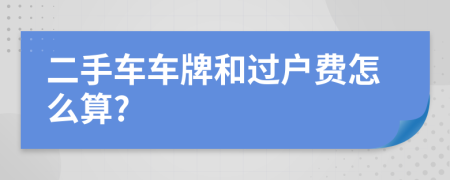 二手车车牌和过户费怎么算?